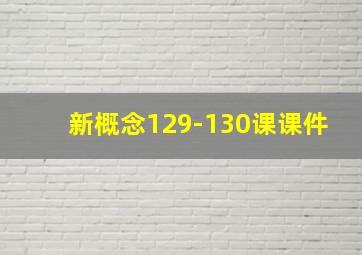 新概念129-130课课件